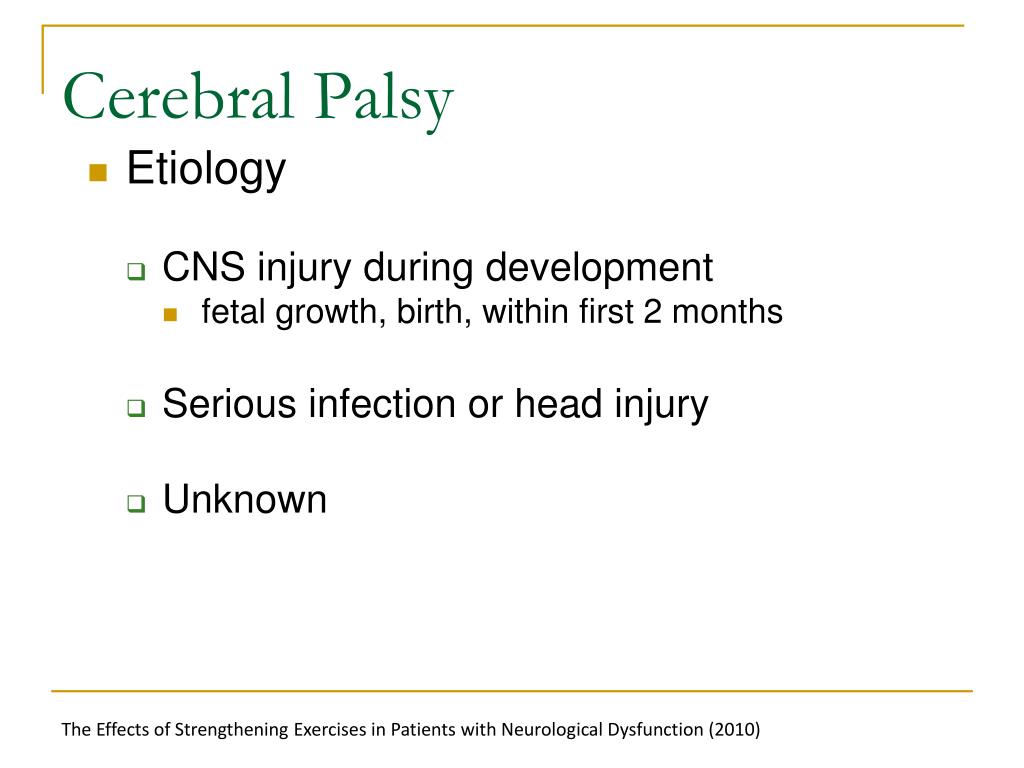 Cerebral Palsy

Etiology

CNS injury during development

fetal growth, birth, within first 2 months

Serious infection or head injury

Unknown

The Effects of Strengthening Exercises in Patients with Neurological Dysfunction (2010)